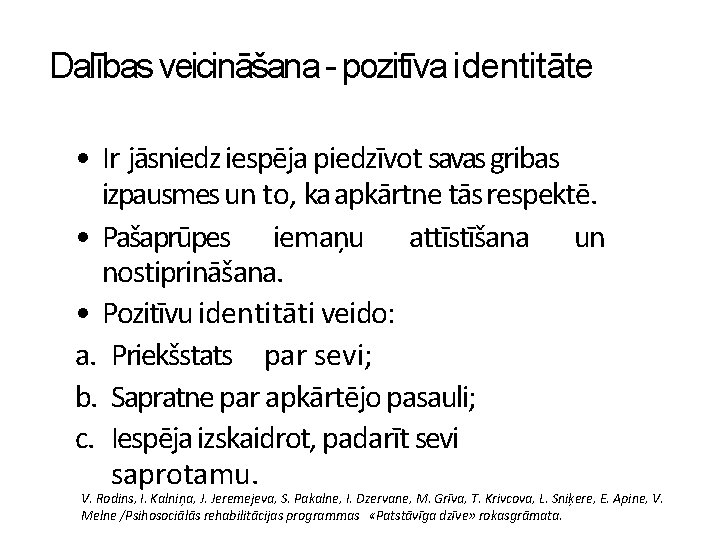 Dalības veicināšana - pozitīva identitāte

• Ir jāsniedz iespēja piedzīvot savas gribas izpausmes un to, ka apkārtne tās respektē.

• Pašaprūpes iemaņu attīstīšana un nostiprināšana.

• Pozitīvu identitāti veido:

a. Priekšstats par sevi;

b. Sapratne par apkārtējo pasauli;

c. Iespēja izskaidrot, padarīt sevi saprotamu.

V. Rodins, I. Kalniņa, J. Jeremejeva, S. Pakalne, I. Dzervane, M. Grīva, T. Krivcova, L. Sniķere, E. Apine, V. Melne /Psihosociālās rehabilitācijas programmas «Patstāvīga dzīve» rokasgrāmata.